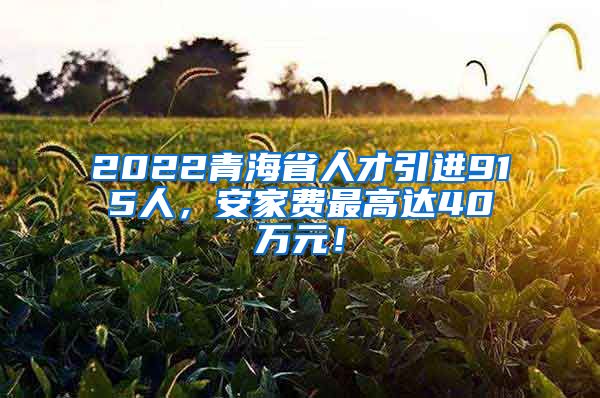 2022青海省人才引进915人，安家费最高达40万元！